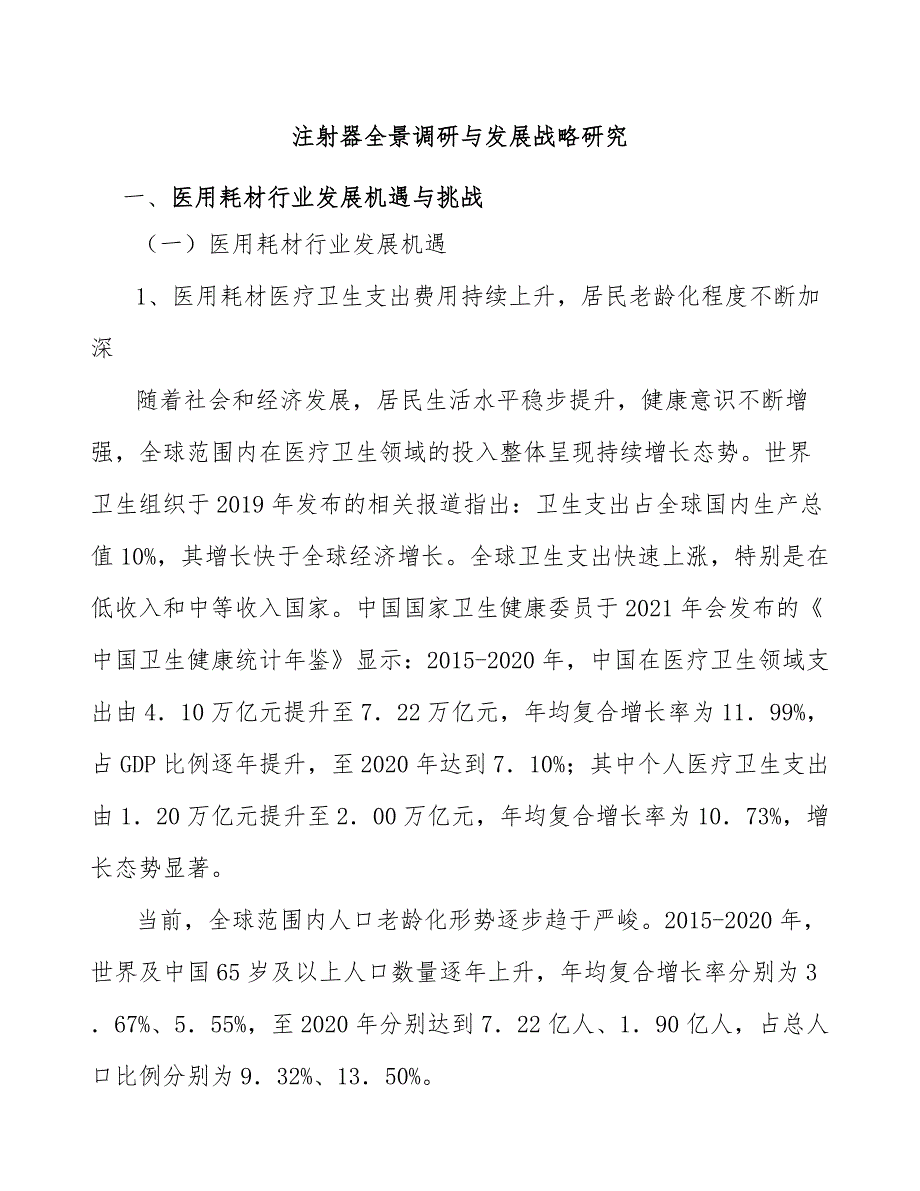 注射器全景调研与发展战略研究

一、医用耗材行业发展机遇与挑战

（一）医用耗材行业发展机遇

1、医用耗材医疗卫生支出费用持续上升，居民老龄化程度不断加深

随着社会和经济发展，居民生活水平稳步提升，健康意识不断增强，全球范围内在医疗卫生领域的投入整体呈现持续增长态势。世界卫生组织于2019年发布的相关报道指出：卫生支出占全球国内生产总值10%，其增长快于全球经济增长。全球卫生支出快速上涨，特别是在低收入和中等收入国家。中国国家卫生健康委员于2021年会发布的《中国卫生健康统计年鉴》显示：2015-2020年，中国在医疗卫生领域支出由4．10万亿元提升至7．22万亿元，年均复合增长率为11．99%，占GDP比例逐年提升，至2020年达到7．10%；其中个人医疗卫生支出由1．20万亿元提升至2．00万亿元，年均复合增长率为10．73%，增长态势显著。

当前，全球范围内人口老龄化形势逐步趋于严峻。2015-2020年，世界及中国65岁及以上人口数量逐年上升，年均复合增长率分别为3．67%、5．55%，至2020年分别达到7．22亿人、1．90亿人，占总人口比例分别为9．32%、13．50%。